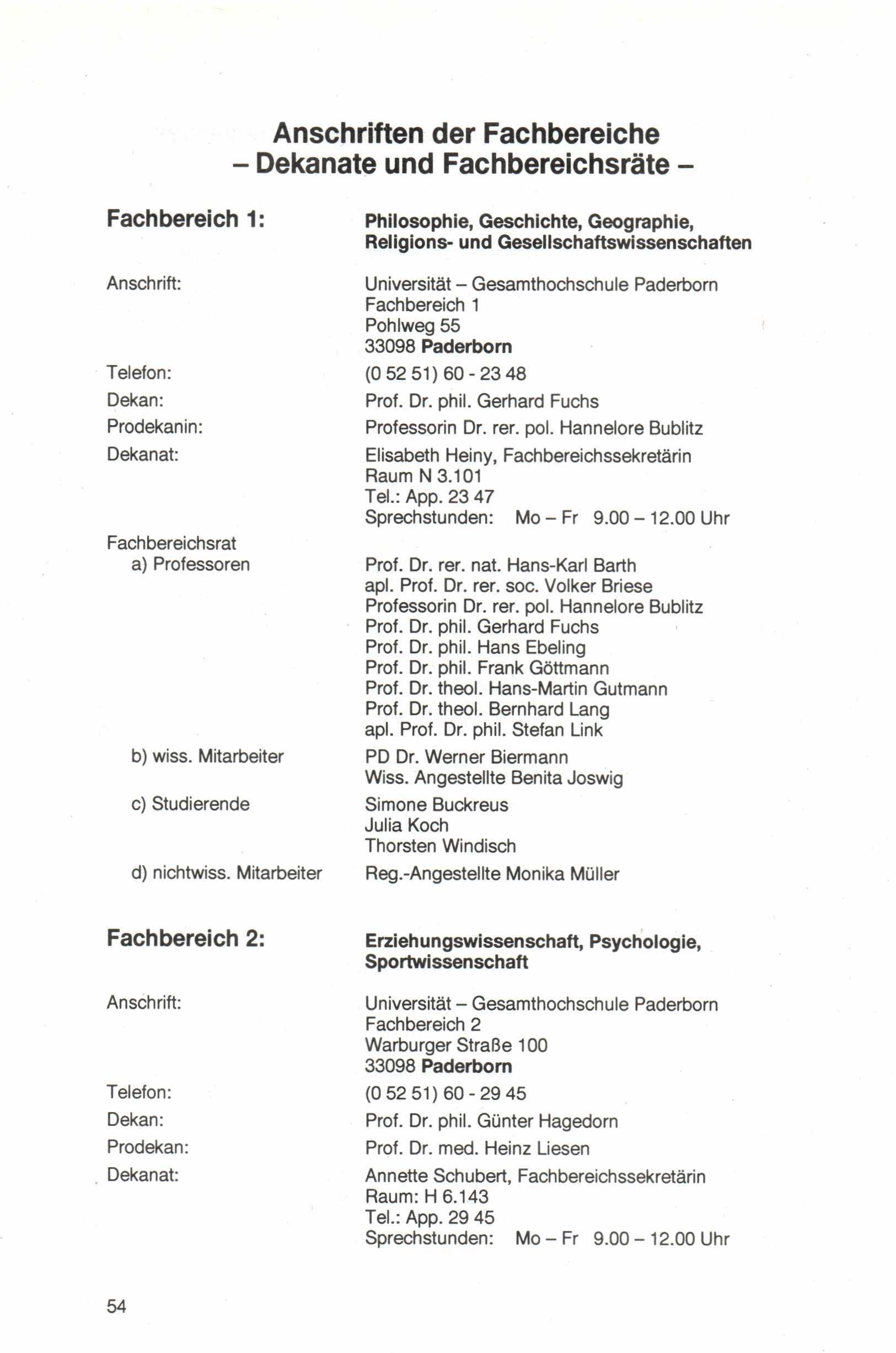 Anschriften der Fachbereiche
– Dekanate und Fachbereichsräte –

Fachbereich 1:
Philosophie, Geschichte, Geographie, Religions- und Gesellschaftswissenschaften

Anschrift:
Universität – Gesamthochschule Paderborn
Fachbereich 1
Pohlweg 55
33098 Paderborn

Telefon:
(0 52 51) 60 - 23 48

Dekan:
Prof. Dr. phil. Gerhard Fuchs

Prodekanin:
Professorin Dr. rer. pol. Hannelore Bublitz

Dekanat:
Elisabeth Heiny, Fachbereichssekretärin
Raum N 3.101
Tel.: App. 23 47
Sprechstunden: Mo – Fr 9.00 – 12.00 Uhr

Fachbereichsrat
a) Professoren
Prof. Dr. rer. nat. Hans-Karl Barth
apl. Prof. Dr. rer. soc. Volker Briese
Professorin Dr. rer. pol. Hannelore Bublitz
Prof. Dr. phil. Gerhard Fuchs
Prof. Dr. phil. Hans Ebeling
Prof. Dr. phil. Frank Göttmann
Prof. Dr. theol. Hans-Martin Gutmann
Prof. Dr. theol. Bernhard Lang
apl. Prof. Dr. phil. Stefan Link

b) wiss. Mitarbeiter
PD Dr. Werner Biermann
Wiss. Angestellte Benita Joswig

c) Studierende
Simone Buckreus
Julia Koch
Thorsten Windisch

d) nichtwiss. Mitarbeiter
Reg.-Angestellte Monika Müller

Fachbereich 2:
Erziehungswissenschaft, Psychologie, Sportwissenschaft

Anschrift:
Universität – Gesamthochschule Paderborn
Fachbereich 2
Warburger Straße 100
33098 Paderborn

Telefon:
(0 52 51) 60 - 29 45

Dekan:
Prof. Dr. phil. Günter Hagedorn

Prodekan:
Prof. Dr. med. Heinz Liesen

Dekanat:
Annette Schubert, Fachbereichssekretärin
Raum: H 6.143
Tel.: App. 29 45
Sprechstunden: Mo – Fr 9.00 – 12.00 Uhr

54